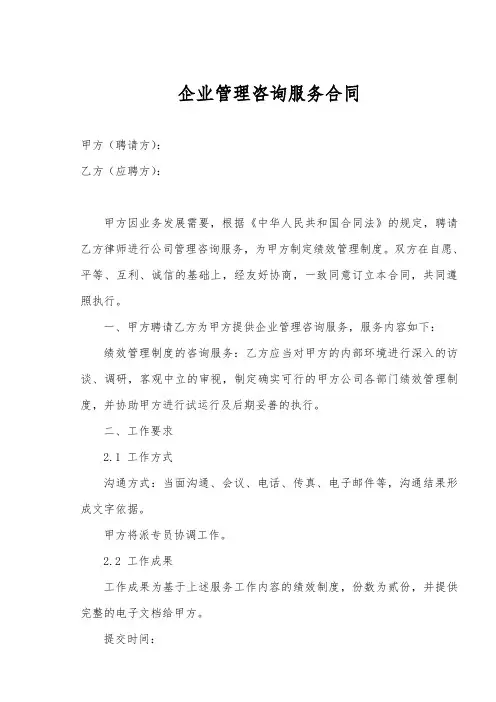 企业管理咨询服务合同

甲方（聘请方）：

乙方（应聘方）：

甲方因业务发展需要，根据《中华人民共和国合同法》的规定，聘请乙方律师进行公司管理咨询服务，为甲方制定绩效管理制度。双方在自愿、平等、互利、诚信的基础上，经友好协商，一致同意订立本合同，共同遵照执行。

一、甲方聘请乙方为甲方提供企业管理咨询服务，服务内容如下：

绩效管理制度的咨询服务：乙方应当对甲方的内部环境进行深入的访谈、调研，客观中立的审视，制定确实可行的甲方公司各部门绩效管理制度，并协助甲方进行试运行及后期妥善的执行。

二、工作要求

2.1 工作方式

沟通方式：当面沟通、会议、电话、传真、电子邮件等，沟通结果形成文字依据。

甲方将派专员协调工作。

2.2 工作成果

工作成果为基于上述服务工作内容的绩效制度，份数为贰份，并提供完整的电子文档给甲方。

提交时间：